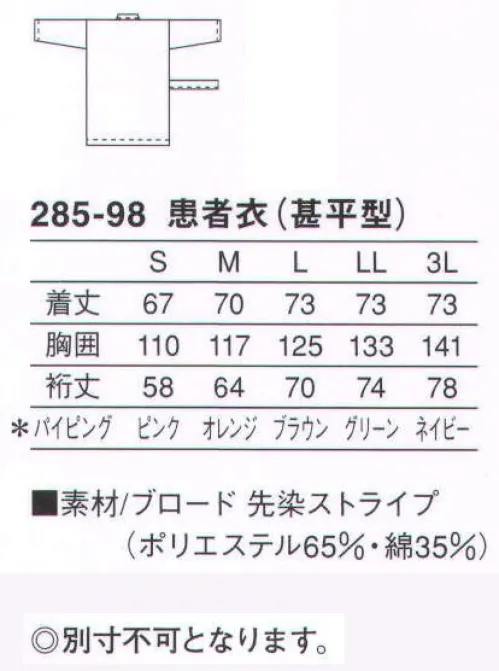 285-98 患者衣(甚平型)

| | S | M | L | LL | 3L |
|---|---|---|---|---|---|
| 着丈 | 67 | 70 | 73 | 73 | 73 |
| 胸囲 | 110 | 117 | 125 | 133 | 141 |
| 裄丈 | 58 | 64 | 70 | 74 | 78 |
| *パイピング | ピンク | オレンジ | ブラウン | グリーン | ネイビー |

■素材/ブロード 先染ストライプ
(ポリエステル65%・綿35%)

◎別寸不可となります。